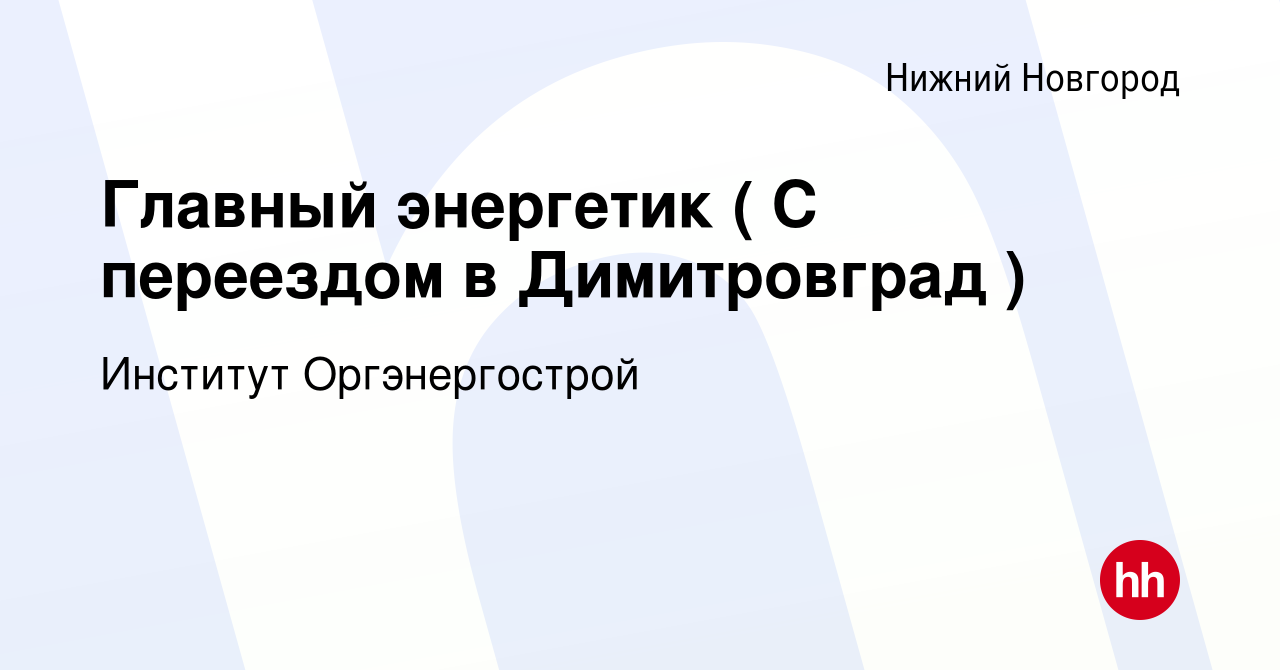 Нижний Новгород

Главный энергетик ( С переездом в Димитровград )

Институт Оргэнергострой

hh